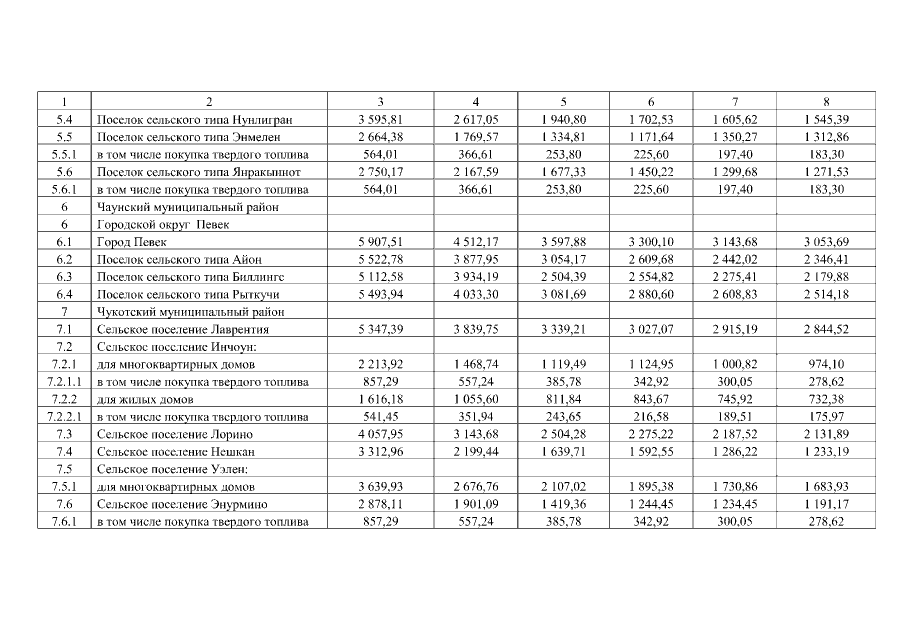 | 1 | 2 | 3 | 4 | 5 | 6 | 7 | 8 |
|---|---|---|---|---|---|---|---|
| 5.4 | Поселок сельского типа Нунлигран | 3 595,81 | 2 617,05 | 1 940,80 | 1 702,53 | 1 605,62 | 1 545,39 |
| 5.5 | Поселок сельского типа Энмелен | 2 664,38 | 1 769,57 | 1 334,81 | 1 171,64 | 1 350,27 | 1 312,86 |
| 5.5.1 | в том числе покупка твердого топлива | 564,01 | 366,61 | 253,80 | 225,60 | 197,40 | 183,30 |
| 5.6 | Поселок сельского типа Янракыннот | 2 750,17 | 2 167,59 | 1 677,33 | 1 450,22 | 1 299,68 | 1 271,53 |
| 5.6.1 | в том числе покупка твердого топлива | 564,01 | 366,61 | 253,80 | 225,60 | 197,40 | 183,30 |
| 6 | Чаунский муниципальный район | | | | | | |
| 6 | Городской округ Певек | | | | | | |
| 6.1 | Город Певек | 5 907,51 | 4 512,17 | 3 597,88 | 3 300,10 | 3 143,68 | 3 053,69 |
| 6.2 | Поселок сельского типа Айон | 5 522,78 | 3 877,95 | 3 054,17 | 2 609,68 | 2 442,02 | 2 346,41 |
| 6.3 | Поселок сельского типа Биллингс | 5 112,58 | 3 934,19 | 2 504,39 | 2 554,82 | 2 275,41 | 2 179,88 |
| 6.4 | Поселок сельского типа Рыткучи | 5 493,94 | 4 033,30 | 3 081,69 | 2 880,60 | 2 608,83 | 2 514,18 |
| 7 | Чукотский муниципальный район | | | | | | |
| 7.1 | Сельское поселение Лаврентия | 5 347,39 | 3 839,75 | 3 339,21 | 3 027,07 | 2 915,19 | 2 844,52 |
| 7.2 | Сельское поселение Инчоун: | | | | | | |
| 7.2.1 | для многоквартирных домов | 2 213,92 | 1 468,74 | 1 119,49 | 1 124,95 | 1 000,82 | 974,10 |
| 7.2.1.1 | в том числе покупка твердого топлива | 857,29 | 557,24 | 385,78 | 342,92 | 300,05 | 278,62 |
| 7.2.2 | для жилых домов | 1 616,18 | 1 055,60 | 811,84 | 843,67 | 745,92 | 732,38 |
| 7.2.2.1 | в том числе покупка твердого топлива | 541,45 | 351,94 | 243,65 | 216,58 | 189,51 | 175,97 |
| 7.3 | Сельское поселение Лорино | 4 057,95 | 3 143,68 | 2 504,28 | 2 275,22 | 2 187,52 | 2 131,89 |
| 7.4 | Сельское поселение Нешкан | 3 312,96 | 2 199,44 | 1 639,71 | 1 592,55 | 1 286,22 | 1 233,19 |
| 7.5 | Сельское поселение Уэлен: | | | | | | |
| 7.5.1 | для многоквартирных домов | 3 639,93 | 2 676,76 | 2 107,02 | 1 895,38 | 1 730,86 | 1 683,93 |
| 7.6 | Сельское поселение Энурмино | 2 878,11 | 1 901,09 | 1 419,36 | 1 244,45 | 1 234,45 | 1 191,17 |
| 7.6.1 | в том числе покупка твердого топлива | 857,29 | 557,24 | 385,78 | 342,92 | 300,05 | 278,62 |